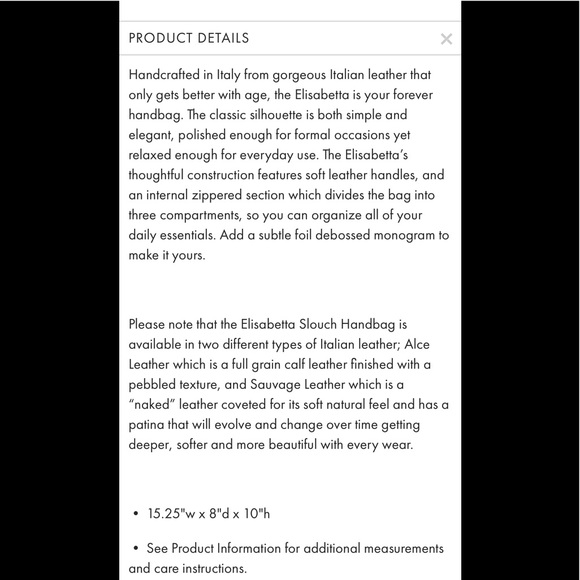 PRODUCT DETAILS ×

Handcrafted in Italy from gorgeous Italian leather that only gets better with age, the Elisabetta is your forever handbag. The classic silhouette is both simple and elegant, polished enough for formal occasions yet relaxed enough for everyday use. The Elisabetta's thoughtful construction features soft leather handles, and an internal zippered section which divides the bag into three compartments, so you can organize all of your daily essentials. Add a subtle foil debossed monogram to make it yours.

Please note that the Elisabetta Slouch Handbag is available in two different types of Italian leather; Alce Leather which is a full grain calf leather finished with a pebbled texture, and Sauvage Leather which is a "naked" leather coveted for its soft natural feel and has a patina that will evolve and change over time getting deeper, softer and more beautiful with every wear.

• 15.25"w x 8"d x 10"h

• See Product Information for additional measurements and care instructions.